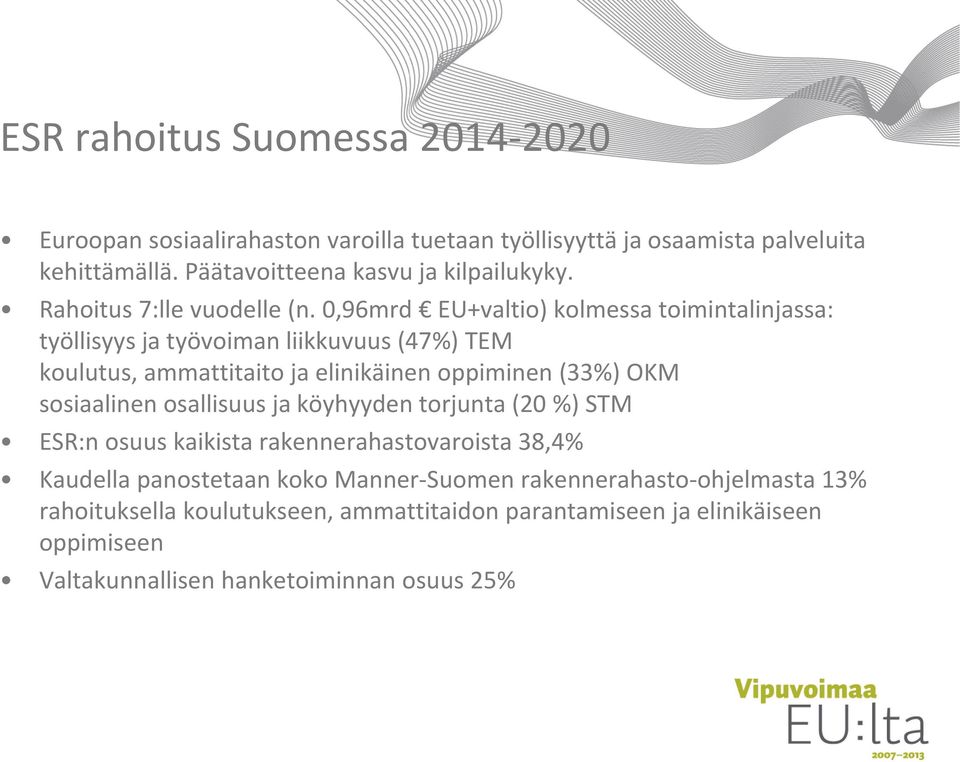 ESR rahoitus Suomessa 2014-2020

• Euroopan sosiaalirahaston varoilla tuetaan työllisyyttä ja osaamista palveluita kehittämällä. Päätavoitteena kasvu ja kilpailukyky.

• Rahoitus 7:lle vuodelle (n. 0,96mrd € EU+valtio) kolmessa toimintalinjassa:
työllisyys ja työvoiman liikkuvuus (47%) TEM
koulutus, ammattitaito ja elinikäinen oppiminen (33%) OKM
sosiaalinen osallisuus ja köyhyyden torjunta (20 %) STM

• ESR:n osuus kaikista rakennerahastovaroista 38,4%

• Kaudella panostetaan koko Manner-Suomen rakennerahasto-ohjelmasta 13% rahoituksella koulutukseen, ammattitaidon parantamiseen ja elinikäiseen oppimiseen

• Valtakunnallisen hanketoiminnan osuus 25%

Vipuvoimaa
EU:lta
2007–2013